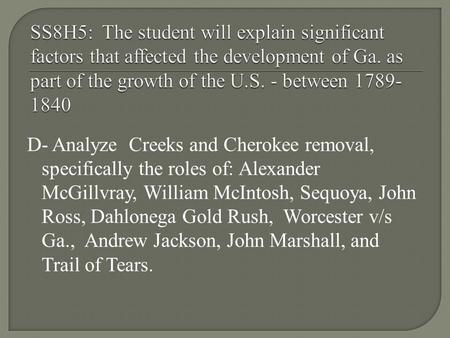 SS8H5: The student will explain significant factors that affected the development of Ga. as part of the growth of the U.S. - between 1789-1840

D- Analyze Creeks and Cherokee removal, specifically the roles of: Alexander McGillvray, William McIntosh, Sequoya, John Ross, Dahlonega Gold Rush, Worcester v/s Ga., Andrew Jackson, John Marshall, and Trail of Tears.